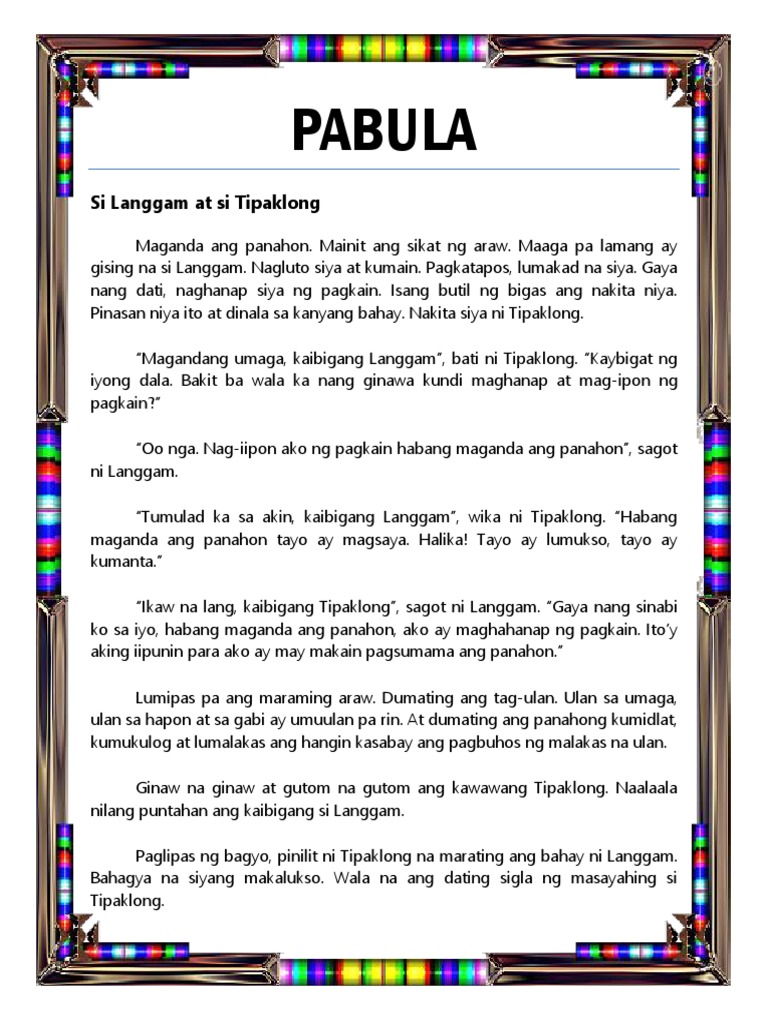 PABULA

Si Langgam at si Tipaklong

Maganda ang panahon. Mainit ang sikat ng araw. Maaga pa lamang ay gising na si Langgam. Nagluto siya at kumain. Pagkatapos, lumakad na siya. Gaya nang dati, naghanap siya ng pagkain. Isang butil ng bigas ang nakita niya. Pinasan niya ito at dinala sa kanyang bahay. Nakita siya ni Tipaklong.

"Magandang umaga, kaibigang Langgam", bati ni Tipaklong. "Kaybigat ng iyong dala. Bakit ba wala ka nang ginawa kundi maghanap at mag-ipon ng pagkain?"

"Oo nga. Nag-iipon ako ng pagkain habang maganda ang panahon", sagot ni Langgam.

"Tumulad ka sa akin, kaibigang Langgam", wika ni Tipaklong. "Habang maganda ang panahon tayo ay magsaya. Halika! Tayo ay lumukso, tayo ay kumanta."

"Ikaw na lang, kaibigang Tipaklong", sagot ni Langgam. "Gaya nang sinabi ko sa iyo, habang maganda ang panahon, ako ay maghahanap ng pagkain. Ito'y aking iipunin para ako ay may makain pagsumama ang panahon."

Lumipas pa ang maraming araw. Dumating ang tag-ulan. Ulan sa umaga, ulan sa hapon at sa gabi ay umuulan pa rin. At dumating ang panahong kumidlat, kumukulog at lumalakas ang hangin kasabay ang pagbuhos ng malakas na ulan.

Ginaw na ginaw at gutom na gutom ang kawawang Tipaklong. Naalaala nilang puntahan ang kaibigang si Langgam.

Paglipas ng bagyo, pinilit ni Tipaklong na marating ang bahay ni Langgam. Bahagya na siyang makalukso. Wala na ang dating sigla ng masayahing si Tipaklong.